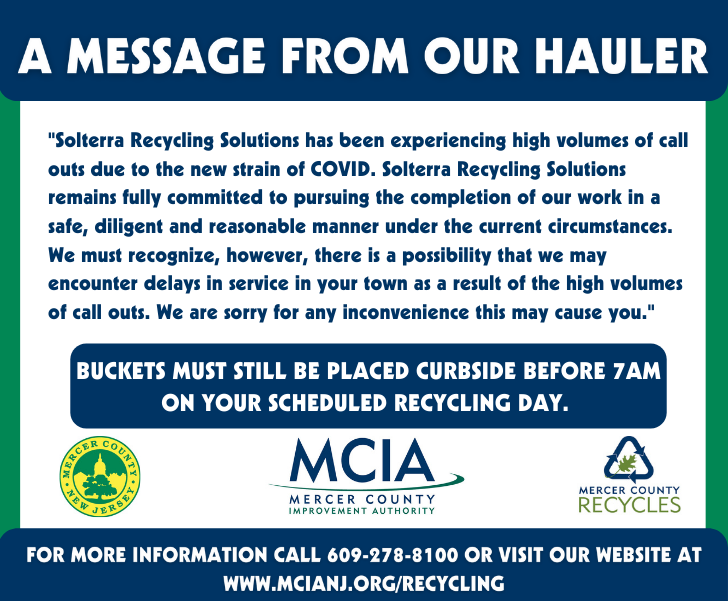 A MESSAGE FROM OUR HAULER

"Solterra Recycling Solutions has been experiencing high volumes of call outs due to the new strain of COVID. Solterra Recycling Solutions remains fully committed to pursuing the completion of our work in a safe, diligent and reasonable manner under the current circumstances. We must recognize, however, there is a possibility that we may encounter delays in service in your town as a result of the high volumes of call outs. We are sorry for any inconvenience this may cause you."

BUCKETS MUST STILL BE PLACED CURBSIDE BEFORE 7AM ON YOUR SCHEDULED RECYCLING DAY.

MERCER COUNTY
NEW JERSEY

MCIA
MERCER COUNTY
IMPROVEMENT AUTHORITY

MERCER COUNTY
RECYCLES

FOR MORE INFORMATION CALL 609-278-8100 OR VISIT OUR WEBSITE AT WWW.MCIANJ.ORG/RECYCLING